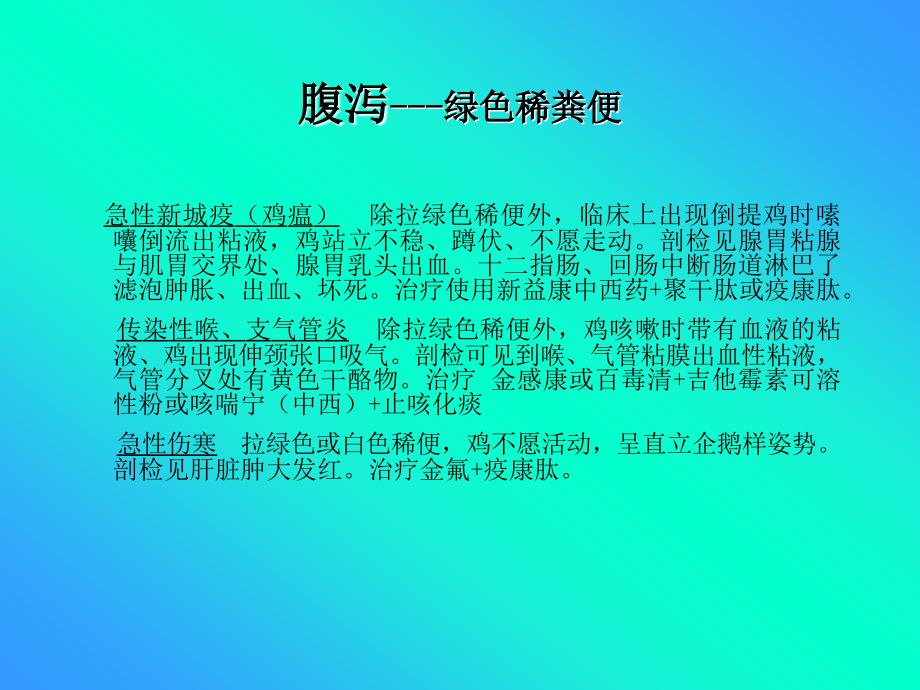 腹泻---绿色稀粪便

急性新城疫（鸡瘟） 除拉绿色稀便外，临床上出现倒提鸡时嗉囔倒流出粘液，鸡站立不稳、蹲伏、不愿走动。剖检见腺胃粘腺与肌胃交界处、腺胃乳头出血。十二指肠、回肠中断肠道淋巴了滤泡肿胀、出血、坏死。治疗使用新益康中西药+聚干肽或疫康肽。

传染性喉、支气管炎 除拉绿色稀便外，鸡咳嗽时带有血液的粘液、鸡出现伸颈张口吸气。剖检可见到喉、气管粘膜出血性粘液，气管分叉处有黄色干酪物。治疗 金感康或百毒清+吉他霉素可溶性粉或咳喘宁（中西）+止咳化痰

急性伤寒 拉绿色或白色稀便，鸡不愿活动，呈直立企鹅样姿势。剖检见肝脏肿大发红。治疗金氟+疫康肽。